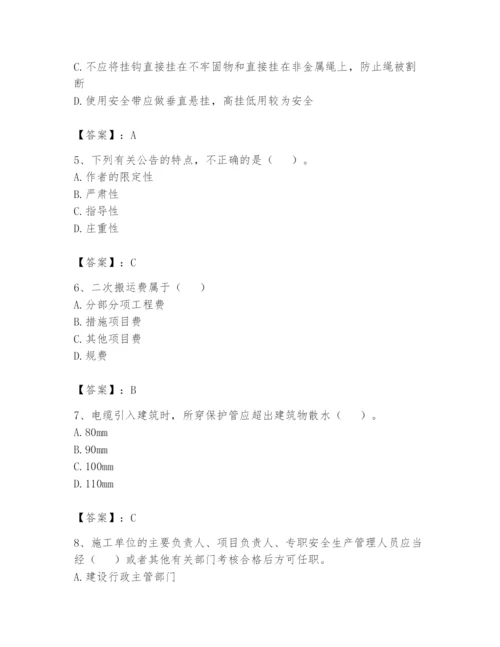 C. 不应将挂钩直接挂在不牢固物和直接挂在非金属绳上，防止绳被割断
D. 使用安全带应做垂直悬挂，高挂低用较为安全

【答案】：A

5、下列有关公告的特点，不正确的是（　　）。
A. 作者的限定性
B. 严肃性
C. 指导性
D. 庄重性

【答案】：C

6、二次搬运费属于（　　）
A. 分部分项工程费
B. 措施项目费
C. 其他项目费
D. 规费

【答案】：B

7、电缆引入建筑时，所穿保护管应超出建筑物散水（　　）。
A. 80mm
B. 90mm
C. 100mm
D. 110mm

【答案】：C

8、施工单位的主要负责人、项目负责人、专职安全生产管理人员应当经（　　）或者其他有关部门考核合格后方可任职。
A. 建设行政主管部门